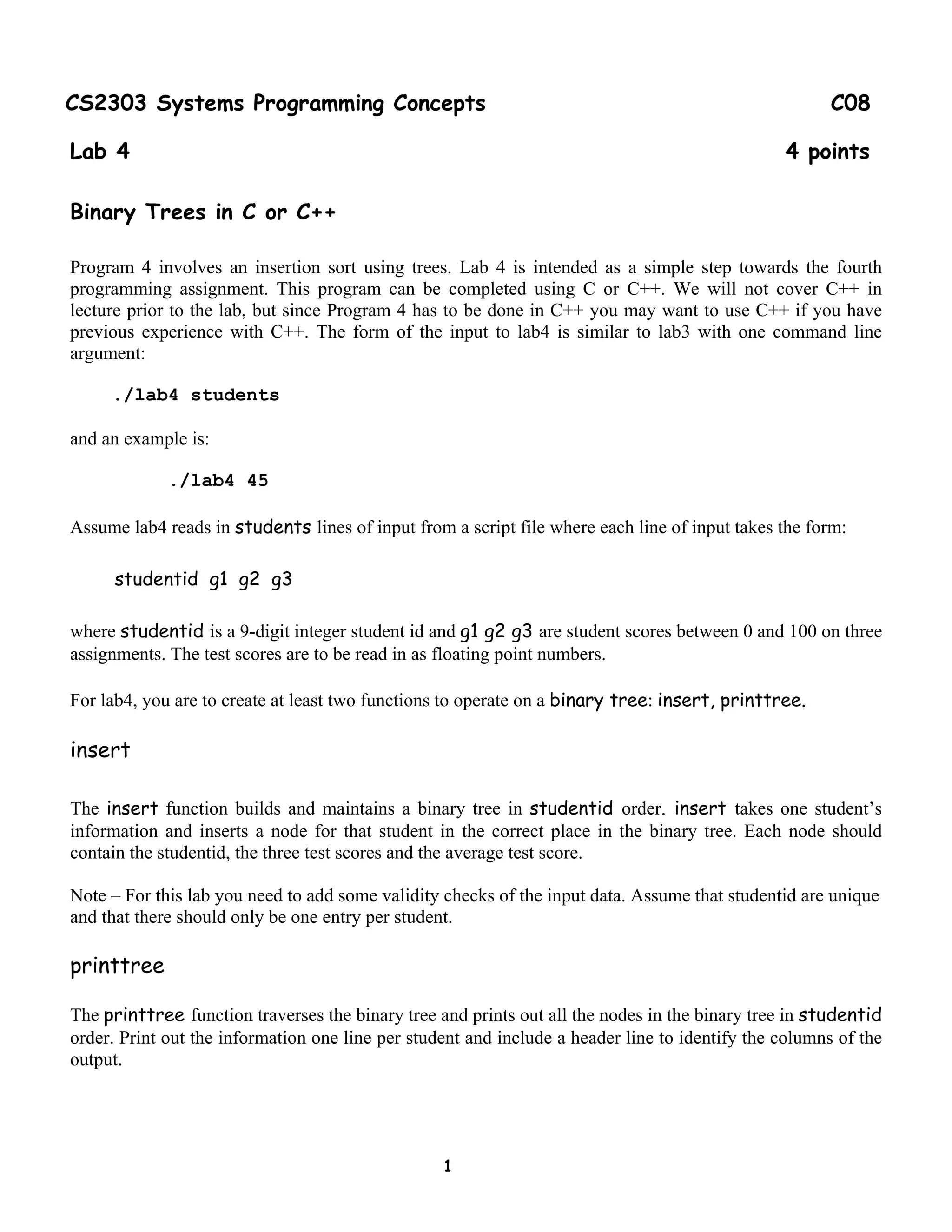 CS2303 Systems Programming Concepts C08

Lab 4 4 points

Binary Trees in C or C++

Program 4 involves an insertion sort using trees. Lab 4 is intended as a simple step towards the fourth programming assignment. This program can be completed using C or C++. We will not cover C++ in lecture prior to the lab, but since Program 4 has to be done in C++ you may want to use C++ if you have previous experience with C++. The form of the input to lab4 is similar to lab3 with one command line argument:

./lab4 students

and an example is:

./lab4 45

Assume lab4 reads in students lines of input from a script file where each line of input takes the form:

studentid g1 g2 g3

where studentid is a 9-digit integer student id and g1 g2 g3 are student scores between 0 and 100 on three assignments. The test scores are to be read in as floating point numbers.

For lab4, you are to create at least two functions to operate on a binary tree: insert, printtree.

insert

The insert function builds and maintains a binary tree in studentid order. insert takes one student's information and inserts a node for that student in the correct place in the binary tree. Each node should contain the studentid, the three test scores and the average test score.

Note – For this lab you need to add some validity checks of the input data. Assume that studentid are unique and that there should only be one entry per student.

printtree

The printtree function traverses the binary tree and prints out all the nodes in the binary tree in studentid order. Print out the information one line per student and include a header line to identify the columns of the output.

1